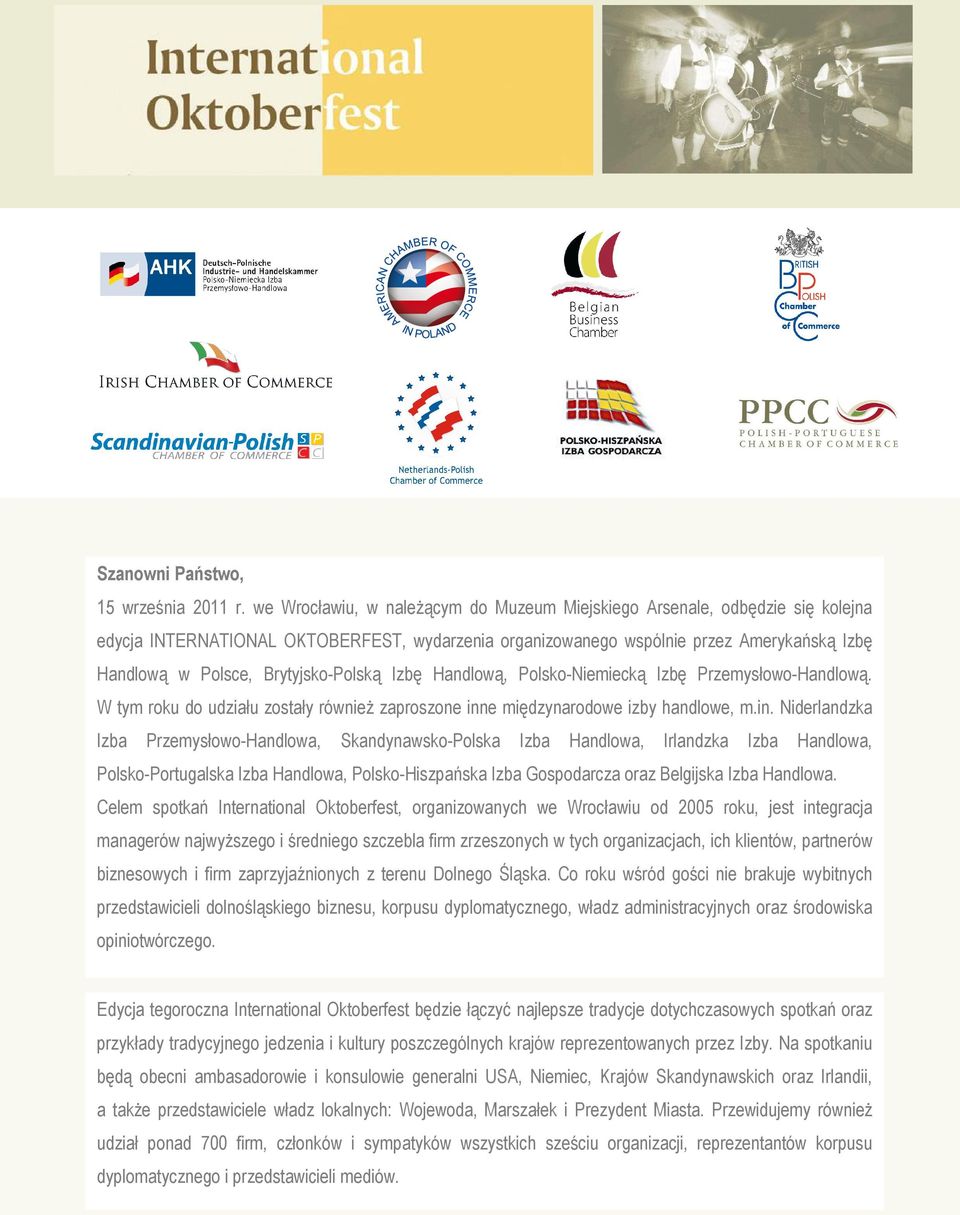 International Oktoberfest

AHK Deutsch-Polnische Industrie- und Handelskammer Polsko-Niemiecka Izba Przemysłowo-Handlowa

AMERICAN CHAMBER OF COMMERCE IN POLAND

Belgian Business Chamber

BRITISH POLISH Chamber of Commerce

IRISH CHAMBER OF COMMERCE

Scandinavian-Polish CHAMBER OF COMMERCE SPCC

Netherlands-Polish Chamber of Commerce

POLSKO-HISZPAŃSKA IZBA GOSPODARCZA

PPCC POLISH-PORTUGUESE CHAMBER OF COMMERCE

Szanowni Państwo,

15 września 2011 r. we Wrocławiu, w należącym do Muzeum Miejskiego Arsenale, odbędzie się kolejna edycja INTERNATIONAL OKTOBERFEST, wydarzenia organizowanego wspólnie przez Amerykańską Izbę Handlową w Polsce, Brytyjsko-Polską Izbę Handlową, Polsko-Niemiecką Izbę Przemysłowo-Handlową. W tym roku do udziału zostały również zaproszone inne międzynarodowe izby handlowe, m.in. Niderlandzka Izba Przemysłowo-Handlowa, Skandynawsko-Polska Izba Handlowa, Irlandzka Izba Handlowa, Polsko-Portugalska Izba Handlowa, Polsko-Hiszpańska Izba Gospodarcza oraz Belgijska Izba Handlowa. Celem spotkań International Oktoberfest, organizowanych we Wrocławiu od 2005 roku, jest integracja managerów najwyższego i średniego szczebla firm zrzeszonych w tych organizacjach, ich klientów, partnerów biznesowych i firm zaprzyjaźnionych z terenu Dolnego Śląska. Co roku wśród gości nie brakuje wybitnych przedstawicieli dolnośląskiego biznesu, korpusu dyplomatycznego, władz administracyjnych oraz środowiska opiniotwórczego.

Edycja tegoroczna International Oktoberfest będzie łączyć najlepsze tradycje dotychczasowych spotkań oraz przykłady tradycyjnego jedzenia i kultury poszczególnych krajów reprezentowanych przez Izby. Na spotkaniu będą obecni ambasadorowie i konsulowie generalni USA, Niemiec, Krajów Skandynawskich oraz Irlandii, a także przedstawiciele władz lokalnych: Wojewoda, Marszałek i Prezydent Miasta. Przewidujemy również udział ponad 700 firm, członków i sympatyków wszystkich sześciu organizacji, reprezentantów korpusu dyplomatycznego i przedstawicieli mediów.